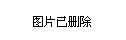 图片已删除